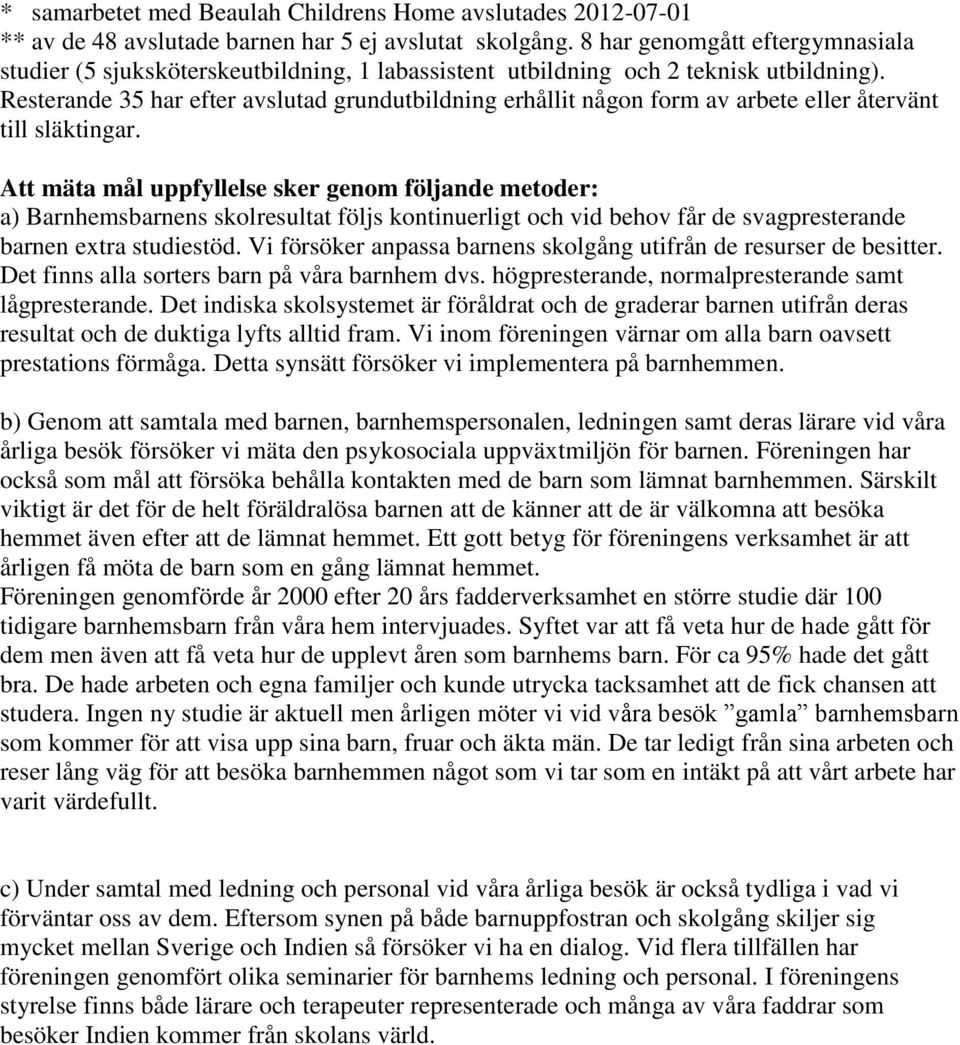 * samarbetet med Beaulah Childrens Home avslutades 2012-07-01
** av de 48 avslutade barnen har 5 ej avslutat skolgång. 8 har genomgått eftergymnasiala studier (5 sjuksköterskeutbildning, 1 labassistent utbildning och 2 teknisk utbildning). Resterande 35 har efter avslutad grundutbildning erhållit någon form av arbete eller återvänt till släktingar.

Att mäta mål uppfyllelse sker genom följande metoder:
a) Barnhemsbarnens skolresultat följs kontinuerligt och vid behov får de svagpresterande barnen extra studiestöd. Vi försöker anpassa barnens skolgång utifrån de resurser de besitter. Det finns alla sorters barn på våra barnhem dvs. högpresterande, normalpresterande samt lågpresterande. Det indiska skolsystemet är föråldrat och de graderar barnen utifrån deras resultat och de duktiga lyfts alltid fram. Vi inom föreningen värnar om alla barn oavsett prestations förmåga. Detta synsätt försöker vi implementera på barnhemmen.

b) Genom att samtala med barnen, barnhemspersonalen, ledningen samt deras lärare vid våra årliga besök försöker vi mäta den psykosociala uppväxtmiljön för barnen. Föreningen har också som mål att försöka behålla kontakten med de barn som lämnat barnhemmen. Särskilt viktigt är det för de helt föräldralösa barnen att de känner att de är välkomna att besöka hemmet även efter att de lämnat hemmet. Ett gott betyg för föreningens verksamhet är att årligen få möta de barn som en gång lämnat hemmet.
Föreningen genomförde år 2000 efter 20 års fadderverksamhet en större studie där 100 tidigare barnhemsbarn från våra hem intervjuades. Syftet var att få veta hur de hade gått för dem men även att få veta hur de upplevt åren som barnhems barn. För ca 95% hade det gått bra. De hade arbeten och egna familjer och kunde utrycka tacksamhet att de fick chansen att studera. Ingen ny studie är aktuell men årligen möter vi vid våra besök ”gamla” barnhemsbarn som kommer för att visa upp sina barn, fruar och äkta män. De tar ledigt från sina arbeten och reser lång väg för att besöka barnhemmen något som vi tar som en intäkt på att vårt arbete har varit värdefullt.

c) Under samtal med ledning och personal vid våra årliga besök är också tydliga i vad vi förväntar oss av dem. Eftersom synen på både barnuppfostran och skolgång skiljer sig mycket mellan Sverige och Indien så försöker vi ha en dialog. Vid flera tillfällen har föreningen genomfört olika seminarier för barnhems ledning och personal. I föreningens styrelse finns både lärare och terapeuter representerade och många av våra faddrar som besöker Indien kommer från skolans värld.